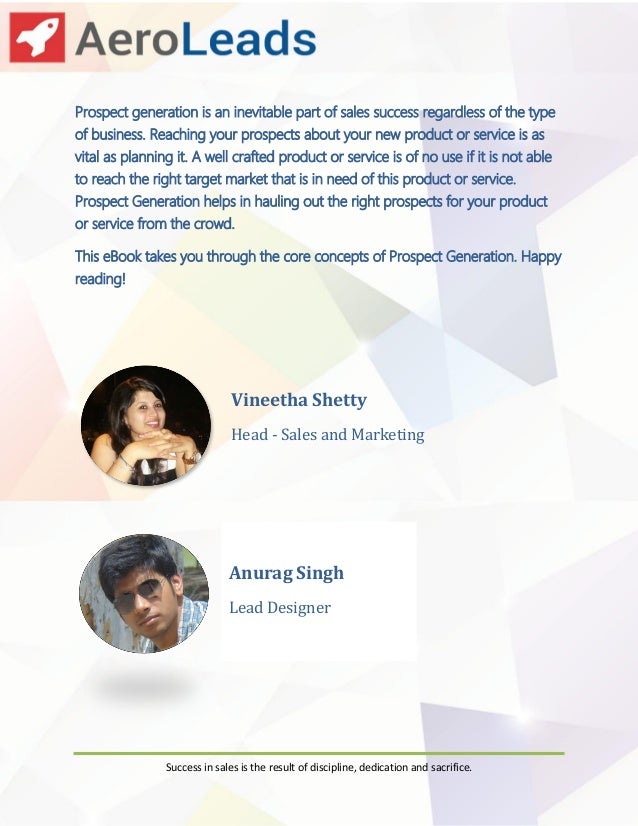 AeroLeads

Prospect generation is an inevitable part of sales success regardless of the type of business. Reaching your prospects about your new product or service is as vital as planning it. A well crafted product or service is of no use if it is not able to reach the right target market that is in need of this product or service. Prospect Generation helps in hauling out the right prospects for your product or service from the crowd.

This eBook takes you through the core concepts of Prospect Generation. Happy reading!

Vineetha Shetty

Head - Sales and Marketing

Anurag Singh

Lead Designer

Success in sales is the result of discipline, dedication and sacrifice.